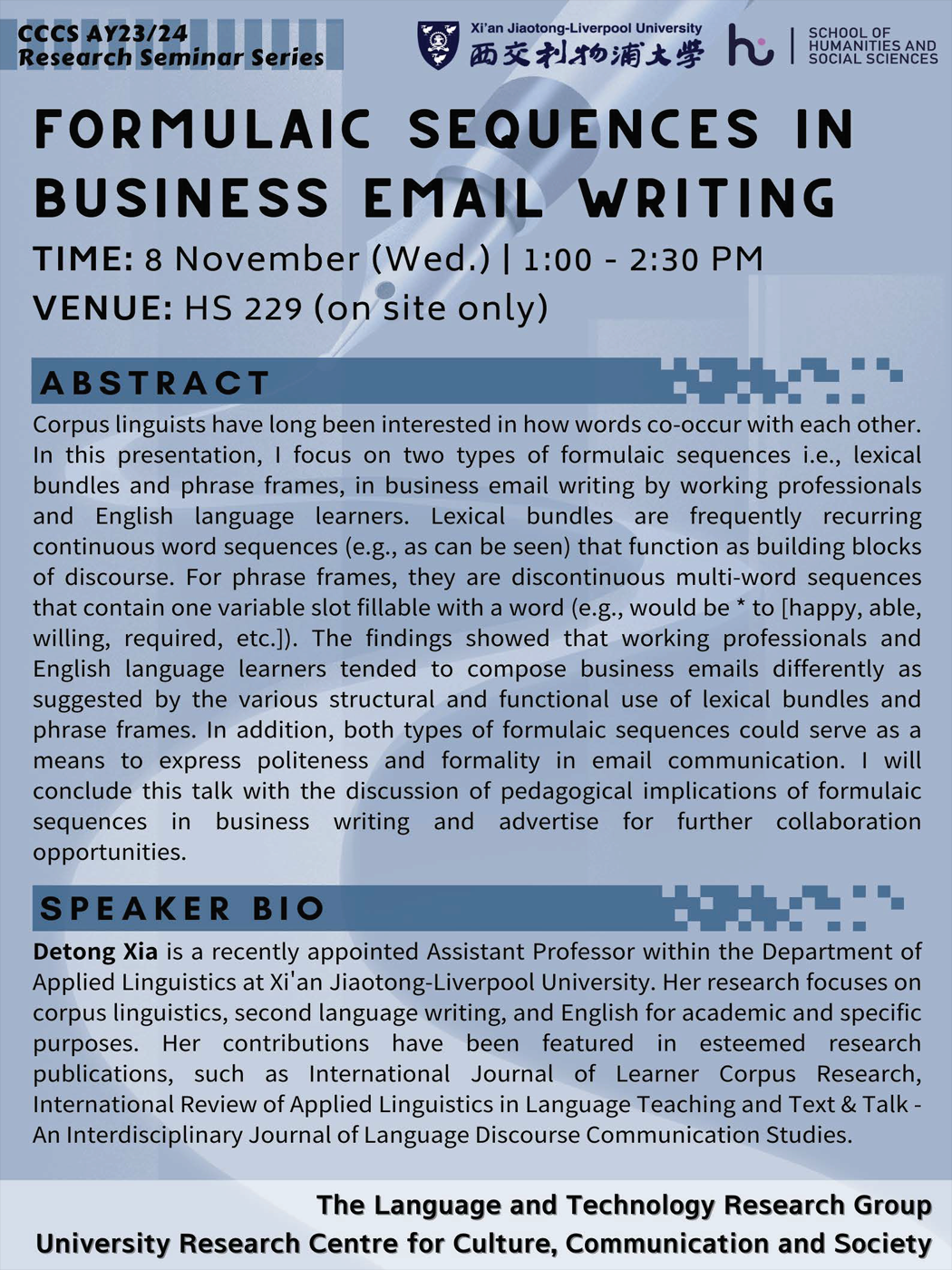 CCCS AY23/24
Research Seminar Series

Xi'an Jiaotong-Liverpool University
西交利物浦大学

SCHOOL OF HUMANITIES AND SOCIAL SCIENCES

FORMULAIC SEQUENCES IN BUSINESS EMAIL WRITING

TIME: 8 November (Wed.) | 1:00 - 2:30 PM
VENUE: HS 229 (on site only)

ABSTRACT

Corpus linguists have long been interested in how words co-occur with each other. In this presentation, I focus on two types of formulaic sequences i.e., lexical bundles and phrase frames, in business email writing by working professionals and English language learners. Lexical bundles are frequently recurring continuous word sequences (e.g., as can be seen) that function as building blocks of discourse. For phrase frames, they are discontinuous multi-word sequences that contain one variable slot fillable with a word (e.g., would be * to [happy, able, willing, required, etc.]). The findings showed that working professionals and English language learners tended to compose business emails differently as suggested by the various structural and functional use of lexical bundles and phrase frames. In addition, both types of formulaic sequences could serve as a means to express politeness and formality in email communication. I will conclude this talk with the discussion of pedagogical implications of formulaic sequences in business writing and advertise for further collaboration opportunities.

SPEAKER BIO

Detong Xia is a recently appointed Assistant Professor within the Department of Applied Linguistics at Xi'an Jiaotong-Liverpool University. Her research focuses on corpus linguistics, second language writing, and English for academic and specific purposes. Her contributions have been featured in esteemed research publications, such as International Journal of Learner Corpus Research, International Review of Applied Linguistics in Language Teaching and Text & Talk - An Interdisciplinary Journal of Language Discourse Communication Studies.

The Language and Technology Research Group
University Research Centre for Culture, Communication and Society